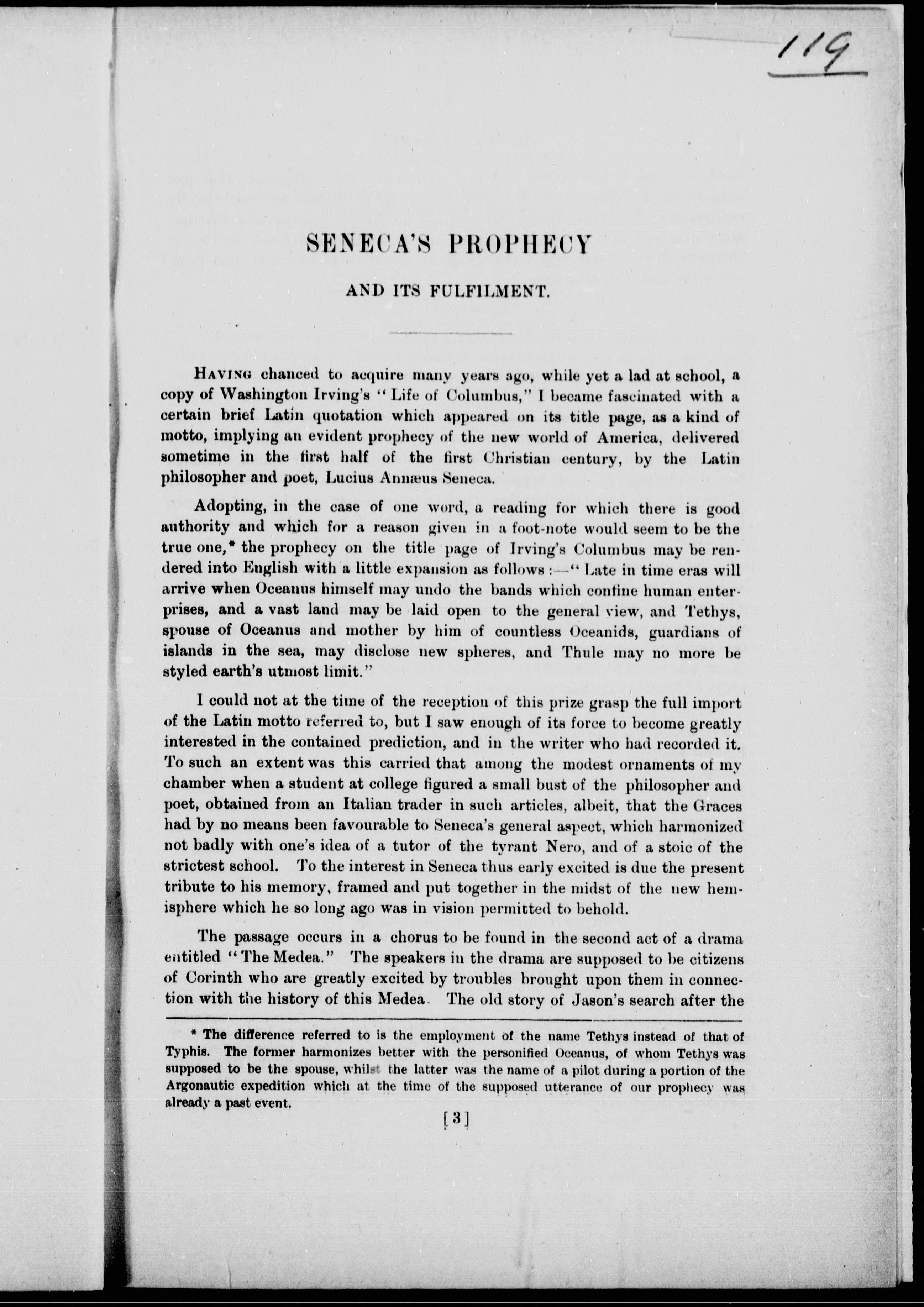 119

SENECA'S PROPHECY

AND ITS FULFILMENT.

HAVING chanced to acquire many years ago, while yet a lad at school, a copy of Washington Irving's "Life of Columbus," I became fascinated with a certain brief Latin quotation which appeared on its title page, as a kind of motto, implying an evident prophecy of the new world of America, delivered sometime in the first half of the first Christian century, by the Latin philosopher and poet, Lucius Annæus Seneca.

Adopting, in the case of one word, a reading for which there is good authority and which for a reason given in a foot-note would seem to be the true one,* the prophecy on the title page of Irving's Columbus may be rendered into English with a little expansion as follows:—"Late in time eras will arrive when Oceanus himself may undo the bands which confine human enterprises, and a vast land may be laid open to the general view, and Tethys, spouse of Oceanus and mother by him of countless Oceanids, guardians of islands in the sea, may disclose new spheres, and Thule may no more be styled earth's utmost limit."

I could not at the time of the reception of this prize grasp the full import of the Latin motto referred to, but I saw enough of its force to become greatly interested in the contained prediction, and in the writer who had recorded it. To such an extent was this carried that among the modest ornaments of my chamber when a student at college figured a small bust of the philosopher and poet, obtained from an Italian trader in such articles, albeit, that the Graces had by no means been favourable to Seneca's general aspect, which harmonized not badly with one's idea of a tutor of the tyrant Nero, and of a stoic of the strictest school. To the interest in Seneca thus early excited is due the present tribute to his memory, framed and put together in the midst of the new hemisphere which he so long ago was in vision permitted to behold.

The passage occurs in a chorus to be found in the second act of a drama entitled "The Medea." The speakers in the drama are supposed to be citizens of Corinth who are greatly excited by troubles brought upon them in connection with the history of this Medea. The old story of Jason's search after the

* The difference referred to is the employment of the name Tethys instead of that of Typhis. The former harmonizes better with the personified Oceanus, of whom Tethys was supposed to be the spouse, whilst the latter was the name of a pilot during a portion of the Argonautic expedition which at the time of the supposed utterance of our prophecy was already a past event.

[3]